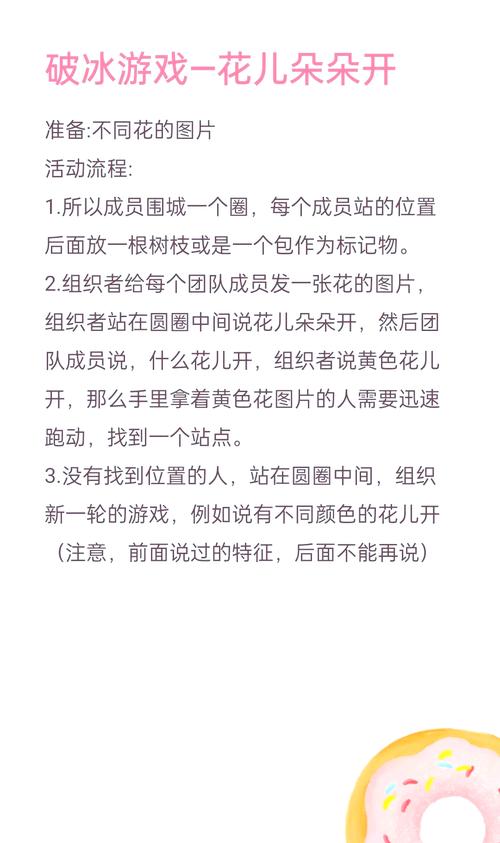 破冰游戏–花儿朵朵开

准备:不同花的图片

活动流程:

1.所以成员围城一个圈，每个成员站的位置后面放一根树枝或是一个包作为标记物。

2.组织者给每个团队成员发一张花的图片，组织者站在圆圈中间说花儿朵朵开，然后团队成员说，什么花儿开，组织者说黄色花儿开，那么手里拿着黄色花图片的人需要迅速跑动，找到一个站点。

3.没有找到位置的人，站在圆圈中间，组织新一轮的游戏，例如说有不同颜色的花儿开（注意，前面说过的特征，后面不能再说）